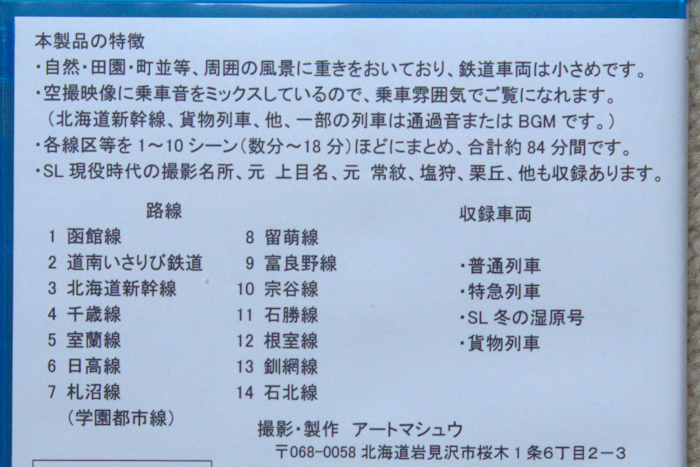 本製品の特徴
・自然・田園・町並等、周囲の風景に重きをおいており、鉄道車両は小さめです。
・空撮映像に乗車音をミックスしているので、乗車雰囲気でご覧になれます。
（北海道新幹線、貨物列車、他、一部の列車は通過音またはBGMです。）
・各線区等を1～10シーン（数分～18分）ほどにまとめ、合計約84分間です。
・SL現役時代の撮影名所、元 上目名、元 常紋、塩狩、栗丘、他も収録あります。

路線
1 函館線
2 道南いさりび鉄道
3 北海道新幹線
4 千歳線
5 室蘭線
6 日高線
7 札沼線
（学園都市線）

8 留萌線
9 富良野線
10 宗谷線
11 石勝線
12 根室線
13 釧網線
14 石北線

収録車両
・普通列車
・特急列車
・SL冬の湿原号
・貨物列車

撮影・製作 アートマシュウ
〒068-0058 北海道岩見沢市桜木1条6丁目2－3